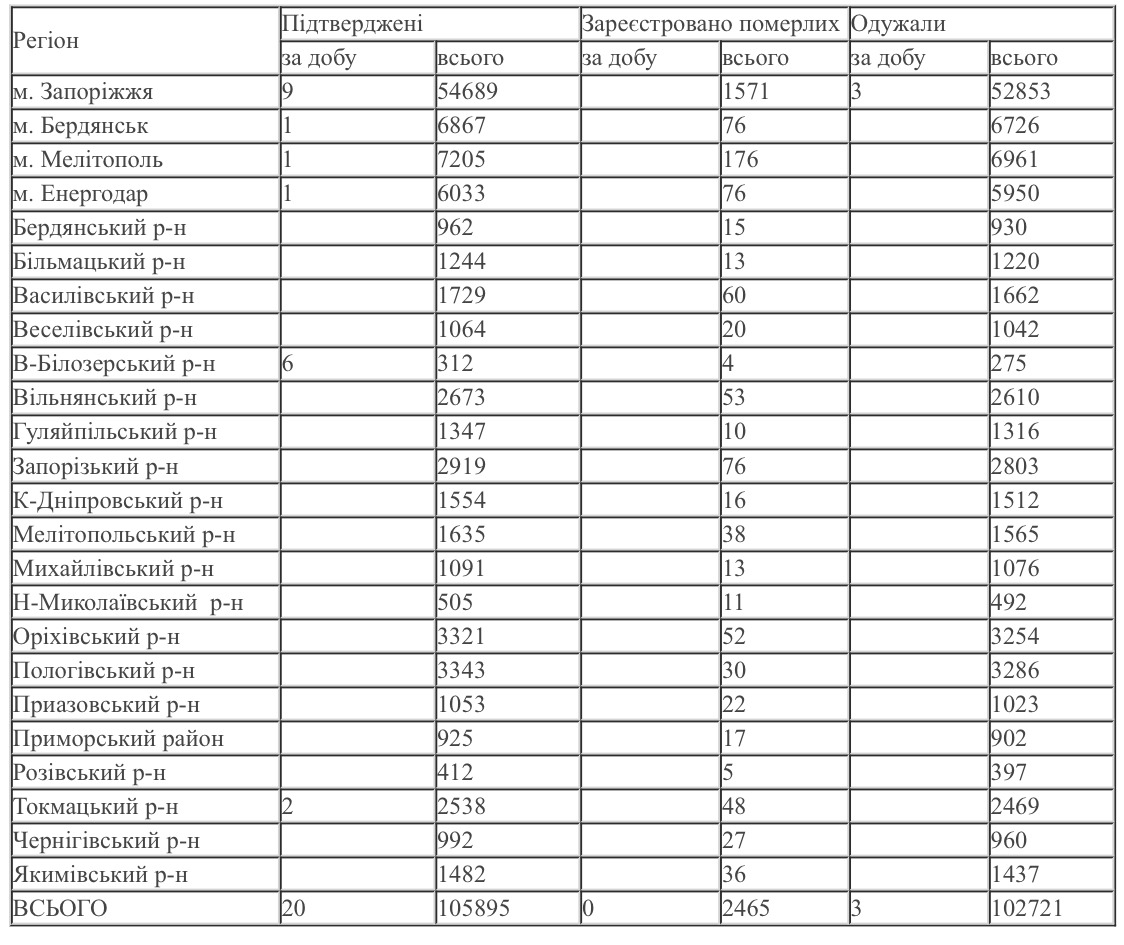 | Регіон | Підтверджені | | Зареєстровано померлих | | Одужали | |
|---|---|---|---|---|---|---|
| | за добу | всього | за добу | всього | за добу | всього |
| м. Запоріжжя | 9 | 54689 | | 1571 | 3 | 52853 |
| м. Бердянськ | 1 | 6867 | | 76 | | 6726 |
| м. Мелітополь | 1 | 7205 | | 176 | | 6961 |
| м. Енергодар | 1 | 6033 | | 76 | | 5950 |
| Бердянський р-н | | 962 | | 15 | | 930 |
| Більмацький р-н | | 1244 | | 13 | | 1220 |
| Василівський р-н | | 1729 | | 60 | | 1662 |
| Веселівський р-н | | 1064 | | 20 | | 1042 |
| В-Білозерський р-н | 6 | 312 | | 4 | | 275 |
| Вільнянський р-н | | 2673 | | 53 | | 2610 |
| Гуляйпільський р-н | | 1347 | | 10 | | 1316 |
| Запорізький р-н | | 2919 | | 76 | | 2803 |
| К-Дніпровський р-н | | 1554 | | 16 | | 1512 |
| Мелітопольський р-н | | 1635 | | 38 | | 1565 |
| Михайлівський р-н | | 1091 | | 13 | | 1076 |
| Н-Миколаївський р-н | | 505 | | 11 | | 492 |
| Оріхівський р-н | | 3321 | | 52 | | 3254 |
| Пологівський р-н | | 3343 | | 30 | | 3286 |
| Приазовський р-н | | 1053 | | 22 | | 1023 |
| Приморський район | | 925 | | 17 | | 902 |
| Розівський р-н | | 412 | | 5 | | 397 |
| Токмацький р-н | 2 | 2538 | | 48 | | 2469 |
| Чернігівський р-н | | 992 | | 27 | | 960 |
| Якимівський р-н | | 1482 | | 36 | | 1437 |
| ВСЬОГО | 20 | 105895 | 0 | 2465 | 3 | 102721 |